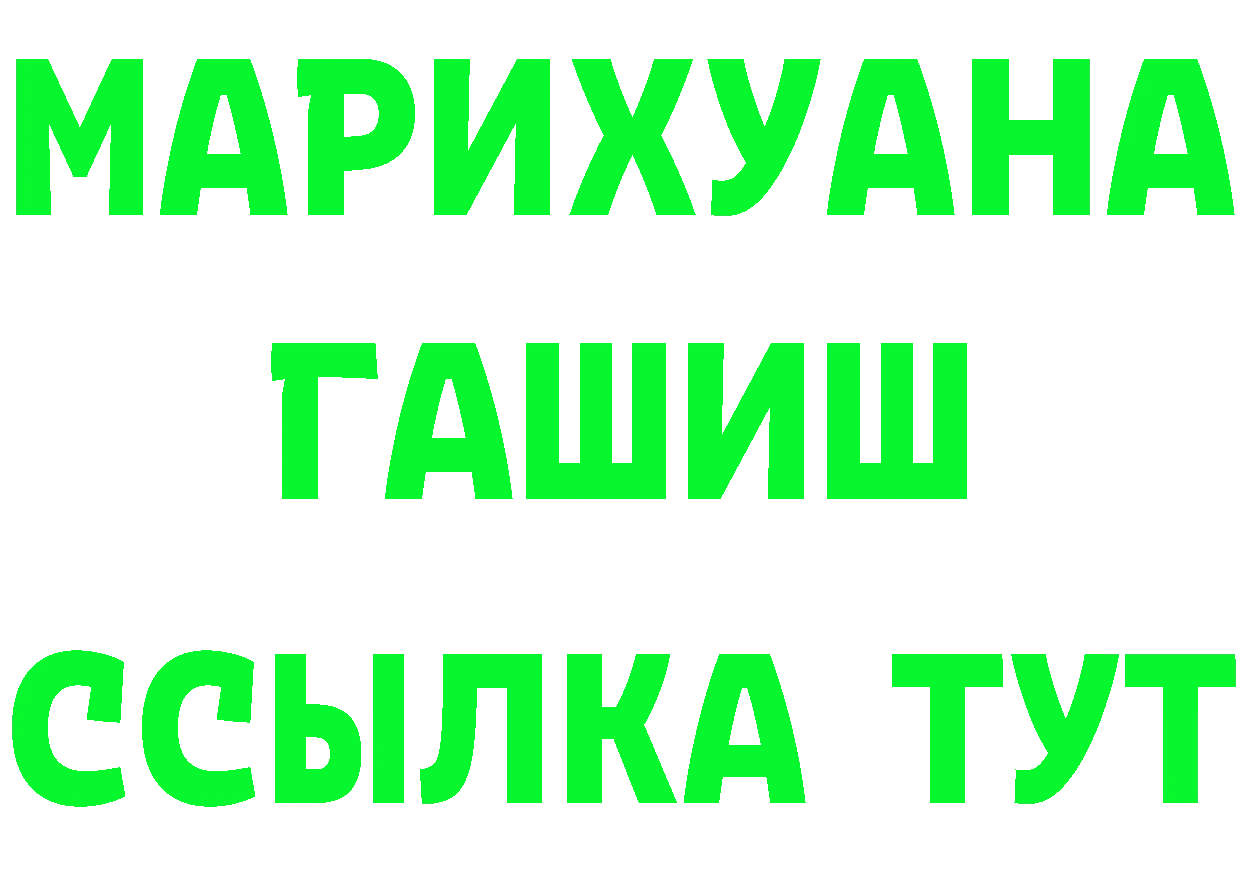 МАРИХУАНА
ГАШИШ
ССЫЛКА ТУТ